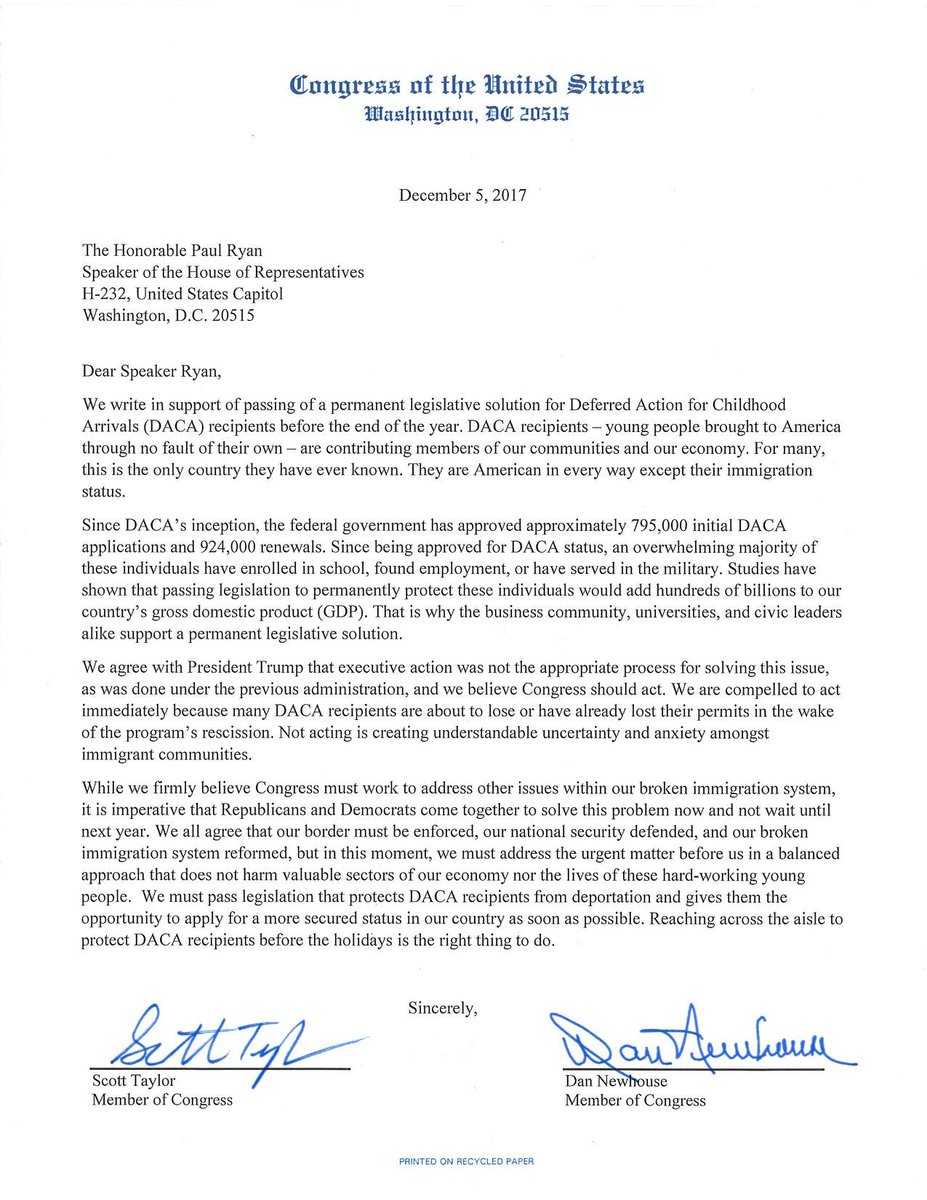 Congress of the United States
Washington, DC 20515

December 5, 2017

The Honorable Paul Ryan
Speaker of the House of Representatives
H-232, United States Capitol
Washington, D.C. 20515

Dear Speaker Ryan,

We write in support of passing of a permanent legislative solution for Deferred Action for Childhood Arrivals (DACA) recipients before the end of the year. DACA recipients – young people brought to America through no fault of their own – are contributing members of our communities and our economy. For many, this is the only country they have ever known. They are American in every way except their immigration status.

Since DACA's inception, the federal government has approved approximately 795,000 initial DACA applications and 924,000 renewals. Since being approved for DACA status, an overwhelming majority of these individuals have enrolled in school, found employment, or have served in the military. Studies have shown that passing legislation to permanently protect these individuals would add hundreds of billions to our country's gross domestic product (GDP). That is why the business community, universities, and civic leaders alike support a permanent legislative solution.

We agree with President Trump that executive action was not the appropriate process for solving this issue, as was done under the previous administration, and we believe Congress should act. We are compelled to act immediately because many DACA recipients are about to lose or have already lost their permits in the wake of the program's rescission. Not acting is creating understandable uncertainty and anxiety amongst immigrant communities.

While we firmly believe Congress must work to address other issues within our broken immigration system, it is imperative that Republicans and Democrats come together to solve this problem now and not wait until next year. We all agree that our border must be enforced, our national security defended, and our broken immigration system reformed, but in this moment, we must address the urgent matter before us in a balanced approach that does not harm valuable sectors of our economy nor the lives of these hard-working young people. We must pass legislation that protects DACA recipients from deportation and gives them the opportunity to apply for a more secured status in our country as soon as possible. Reaching across the aisle to protect DACA recipients before the holidays is the right thing to do.

Sincerely,

Scott Taylor
Scott Taylor
Member of Congress

Dan Newhouse
Dan Newhouse
Member of Congress

PRINTED ON RECYCLED PAPER